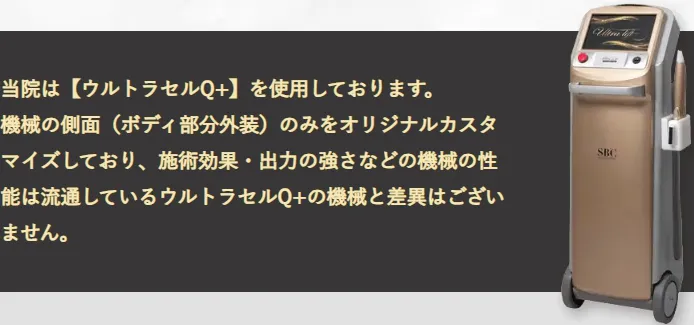 当院は【ウルトラセルQ+】を使用しております。
機械の側面（ボディ部分外装）のみをオリジナルカスタマイズしており、施術効果・出力の強さなどの機械の性能は流通しているウルトラセルQ+の機械と差異はございません。

Ultra lift

SBC